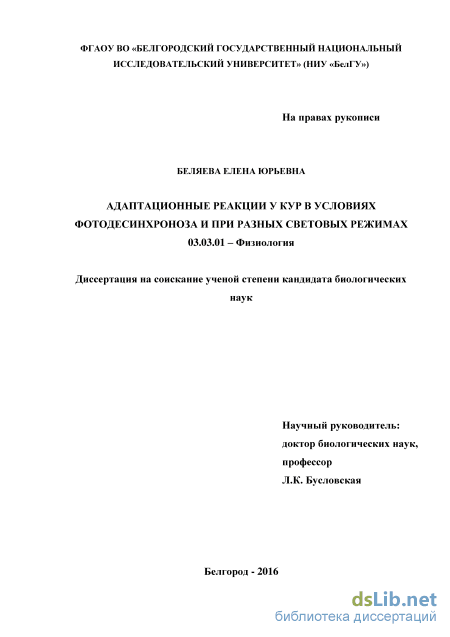 ФГАОУ ВО «БЕЛГОРОДСКИЙ ГОСУДАРСТВЕННЫЙ НАЦИОНАЛЬНЫЙ ИССЛЕДОВАТЕЛЬСКИЙ УНИВЕРСИТЕТ» (НИУ «БелГУ»)

На правах рукописи

БЕЛЯЕВА ЕЛЕНА ЮРЬЕВНА

АДАПТАЦИОННЫЕ РЕАКЦИИ У КУР В УСЛОВИЯХ ФОТОДЕСИНХРОНОЗА И ПРИ РАЗНЫХ СВЕТОВЫХ РЕЖИМАХ
03.03.01 – Физиология

Диссертация на соискание ученой степени кандидата биологических наук

Научный руководитель:
доктор биологических наук,
профессор
Л.К. Бусловская

Белгород - 2016

dsLib.net
библиотека диссертаций